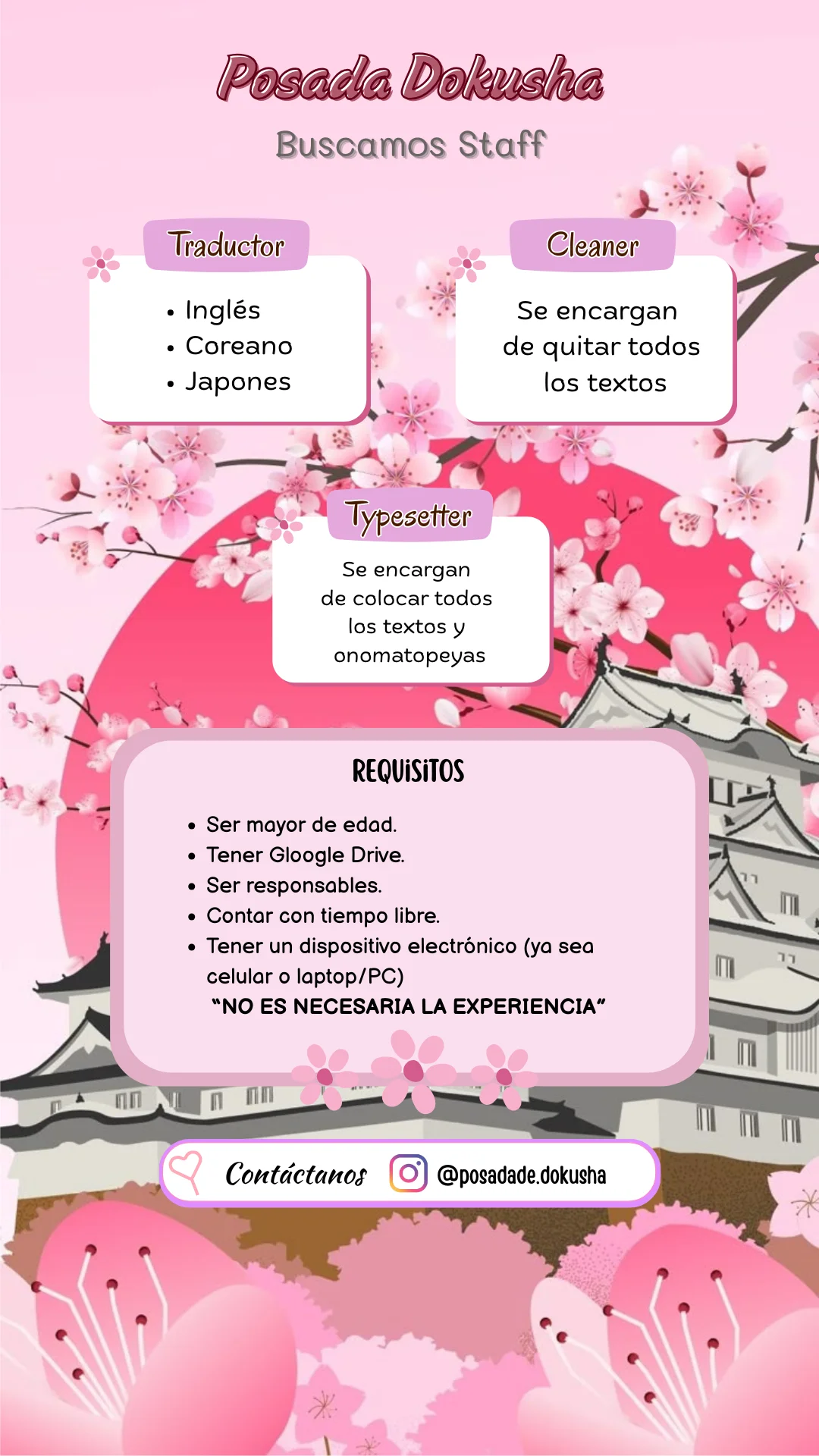 Posada Dokusha

Buscamos Staff

Traductor

• Inglés
• Coreano
• Japones

Cleaner

Se encargan de quitar todos los textos

Typesetter

Se encargan de colocar todos los textos y onomatopeyas

REQUISITOS

• Ser mayor de edad.
• Tener Gloogle Drive.
• Ser responsables.
• Contar con tiempo libre.
• Tener un dispositivo electrónico (ya sea celular o laptop/PC)

"NO ES NECESARIA LA EXPERIENCIA"

Contáctanos @posadade.dokusha